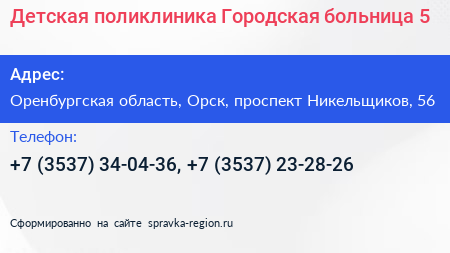 Детская поликлиника Городская больница 5

Адрес:

Оренбургская область, Орск, проспект Никельщиков, 56

Телефон:

+7 (3537) 34-04-36, +7 (3537) 23-28-26

Сформированно на сайте spravka-region.ru